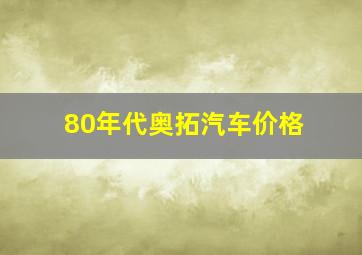 80年代奥拓汽车价格